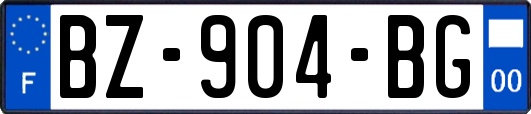 F
BZ-904-BG
00